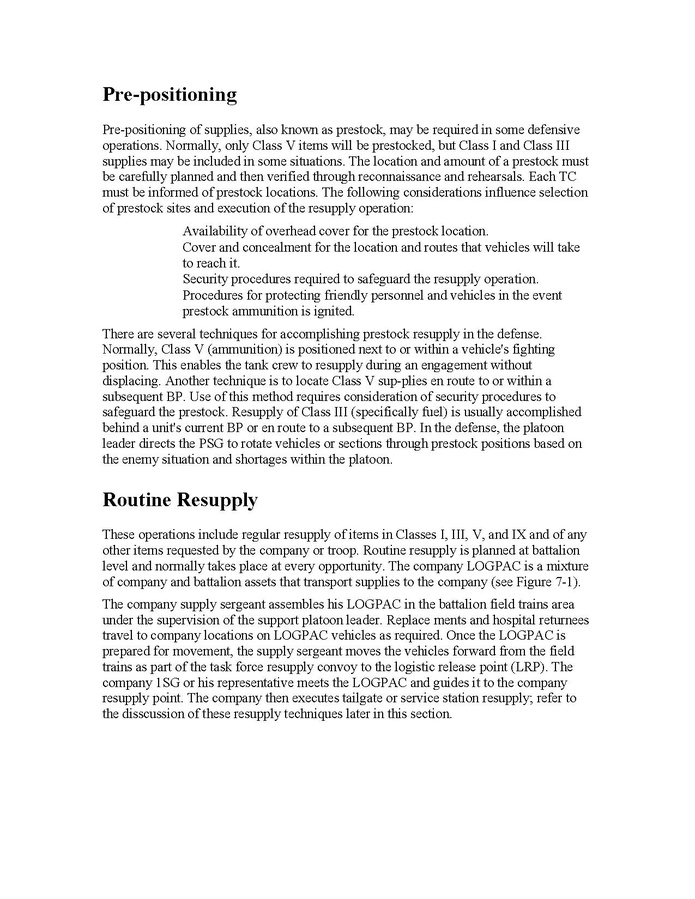 Pre-positioning

Pre-positioning of supplies, also known as prestock, may be required in some defensive operations. Normally, only Class V items will be prestocked, but Class I and Class III supplies may be included in some situations. The location and amount of a prestock must be carefully planned and then verified through reconnaissance and rehearsals. Each TC must be informed of prestock locations. The following considerations influence selection of prestock sites and execution of the resupply operation:

Availability of overhead cover for the prestock location.
Cover and concealment for the location and routes that vehicles will take to reach it.
Security procedures required to safeguard the resupply operation.
Procedures for protecting friendly personnel and vehicles in the event prestock ammunition is ignited.

There are several techniques for accomplishing prestock resupply in the defense. Normally, Class V (ammunition) is positioned next to or within a vehicle's fighting position. This enables the tank crew to resupply during an engagement without displacing. Another technique is to locate Class V sup-plies en route to or within a subsequent BP. Use of this method requires consideration of security procedures to safeguard the prestock. Resupply of Class III (specifically fuel) is usually accomplished behind a unit's current BP or en route to a subsequent BP. In the defense, the platoon leader directs the PSG to rotate vehicles or sections through prestock positions based on the enemy situation and shortages within the platoon.

Routine Resupply

These operations include regular resupply of items in Classes I, III, V, and IX and of any other items requested by the company or troop. Routine resupply is planned at battalion level and normally takes place at every opportunity. The company LOGPAC is a mixture of company and battalion assets that transport supplies to the company (see Figure 7-1).

The company supply sergeant assembles his LOGPAC in the battalion field trains area under the supervision of the support platoon leader. Replace ments and hospital returnees travel to company locations on LOGPAC vehicles as required. Once the LOGPAC is prepared for movement, the supply sergeant moves the vehicles forward from the field trains as part of the task force resupply convoy to the logistic release point (LRP). The company 1SG or his representative meets the LOGPAC and guides it to the company resupply point. The company then executes tailgate or service station resupply; refer to the disscussion of these resupply techniques later in this section.